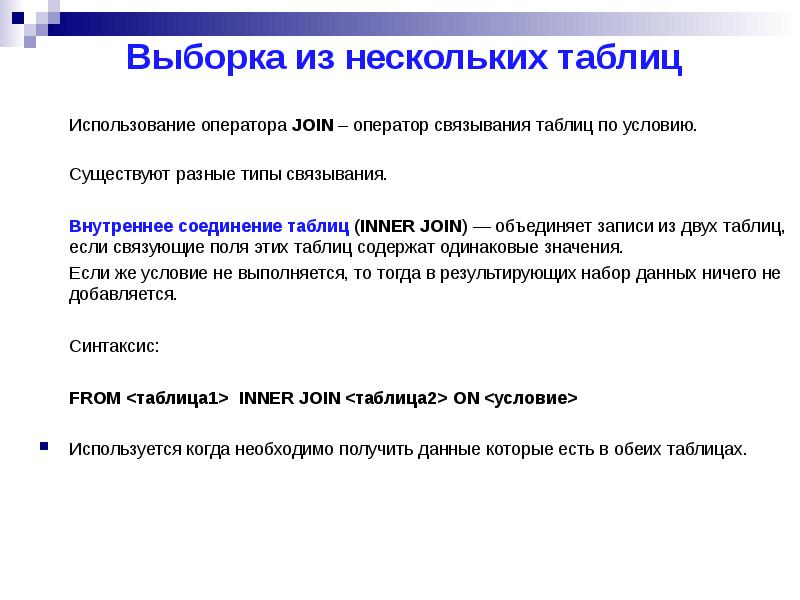 Выборка из нескольких таблиц

Использование оператора JOIN – оператор связывания таблиц по условию.

Существуют разные типы связывания.

Внутреннее соединение таблиц (INNER JOIN) — объединяет записи из двух таблиц, если связующие поля этих таблиц содержат одинаковые значения.

Если же условие не выполняется, то тогда в результирующих набор данных ничего не добавляется.

Синтаксис:

FROM <таблица1> INNER JOIN <таблица2> ON <условие>

Используется когда необходимо получить данные которые есть в обеих таблицах.